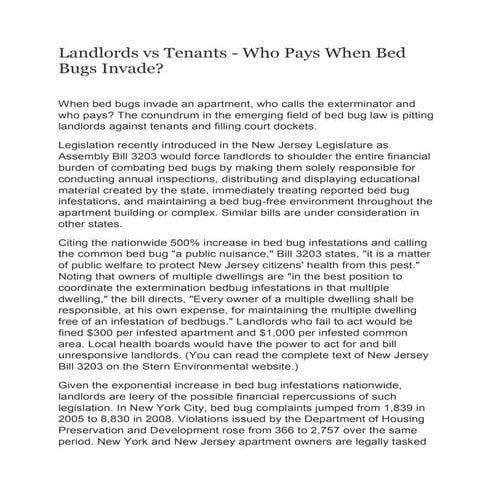 Landlords vs Tenants - Who Pays When Bed Bugs Invade?

When bed bugs invade an apartment, who calls the exterminator and who pays? The conundrum in the emerging field of bed bug law is pitting landlords against tenants and filling court dockets.

Legislation recently introduced in the New Jersey Legislature as Assembly Bill 3203 would force landlords to shoulder the entire financial burden of combating bed bugs by making them solely responsible for conducting annual inspections, distributing and displaying educational material created by the state, immediately treating reported bed bug infestations, and maintaining a bed bug-free environment throughout the apartment building or complex. Similar bills are under consideration in other states.

Citing the nationwide 500% increase in bed bug infestations and calling the common bed bug "a public nuisance," Bill 3203 states, "it is a matter of public welfare to protect New Jersey citizens' health from this pest." Noting that owners of multiple dwellings are "in the best position to coordinate the extermination bedbug infestations in that multiple dwelling," the bill directs, "Every owner of a multiple dwelling shall be responsible, at his own expense, for maintaining the multiple dwelling free of an infestation of bedbugs." Landlords who fail to act would be fined $300 per infested apartment and $1,000 per infested common area. Local health boards would have the power to act for and bill unresponsive landlords. (You can read the complete text of New Jersey Bill 3203 on the Stern Environmental website.)

Given the exponential increase in bed bug infestations nationwide, landlords are leery of the possible financial repercussions of such legislation. In New York City, bed bug complaints jumped from 1,839 in 2005 to 8,830 in 2008. Violations issued by the Department of Housing Preservation and Development rose from 366 to 2,757 over the same period. New York and New Jersey apartment owners are legally tasked